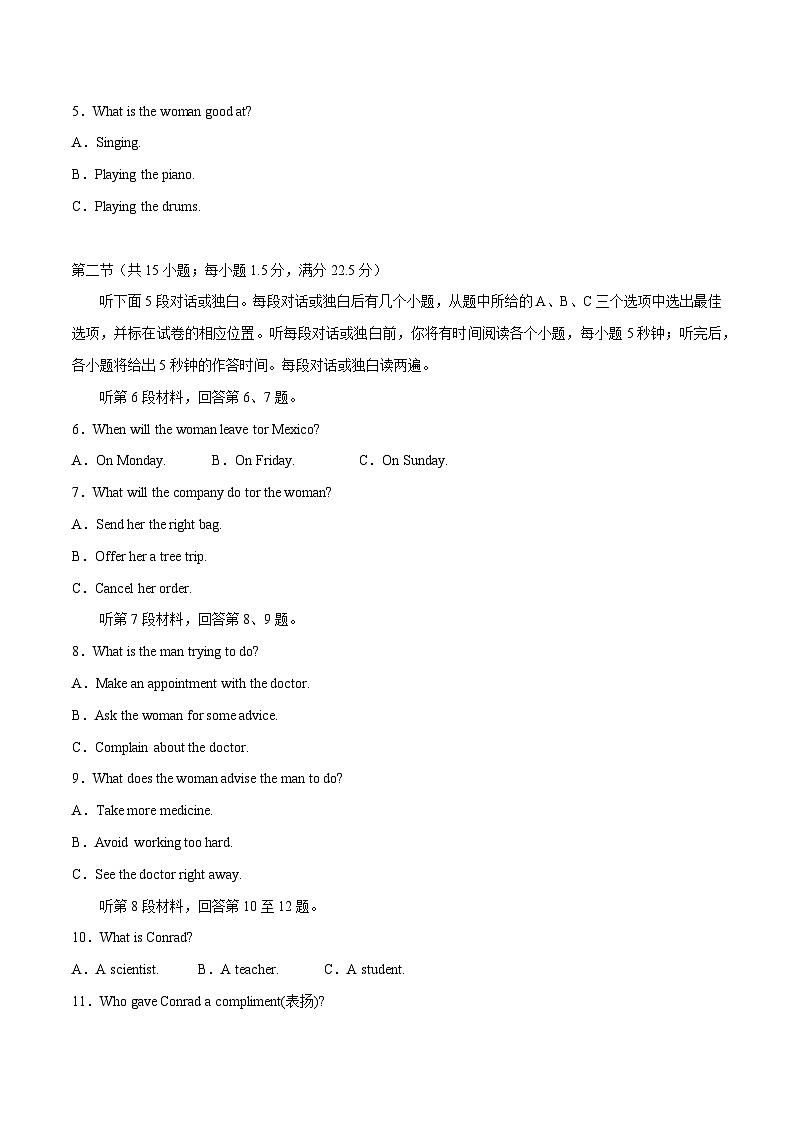 5．What is the woman good at?

A．Singing.

B．Playing the piano.

C．Playing the drums.

第二节（共 15 小题；每小题 1.5 分，满分 22.5 分）

听下面 5 段对话或独白。每段对话或独白后有几个小题，从题中所给的 A、B、C 三个选项中选出最佳选项，并标在试卷的相应位置。听每段对话或独白前，你将有时间阅读各个小题，每小题 5 秒钟；听完后，各小题将给出 5 秒钟的作答时间。每段对话或独白读两遍。

听第 6 段材料，回答第 6、7 题。

6．When will the woman leave tor Mexico?

A．On Monday. B．On Friday. C．On Sunday.

7．What will the company do tor the woman?

A．Send her the right bag.

B．Offer her a tree trip.

C．Cancel her order.

听第 7 段材料，回答第 8、9 题。

8．What is the man trying to do?

A．Make an appointment with the doctor.

B．Ask the woman for some advice.

C．Complain about the doctor.

9．What does the woman advise the man to do?

A．Take more medicine.

B．Avoid working too hard.

C．See the doctor right away.

听第 8 段材料，回答第 10 至 12 题。

10．What is Conrad?

A．A scientist. B．A teacher. C．A student.

11．Who gave Conrad a compliment(表扬)?